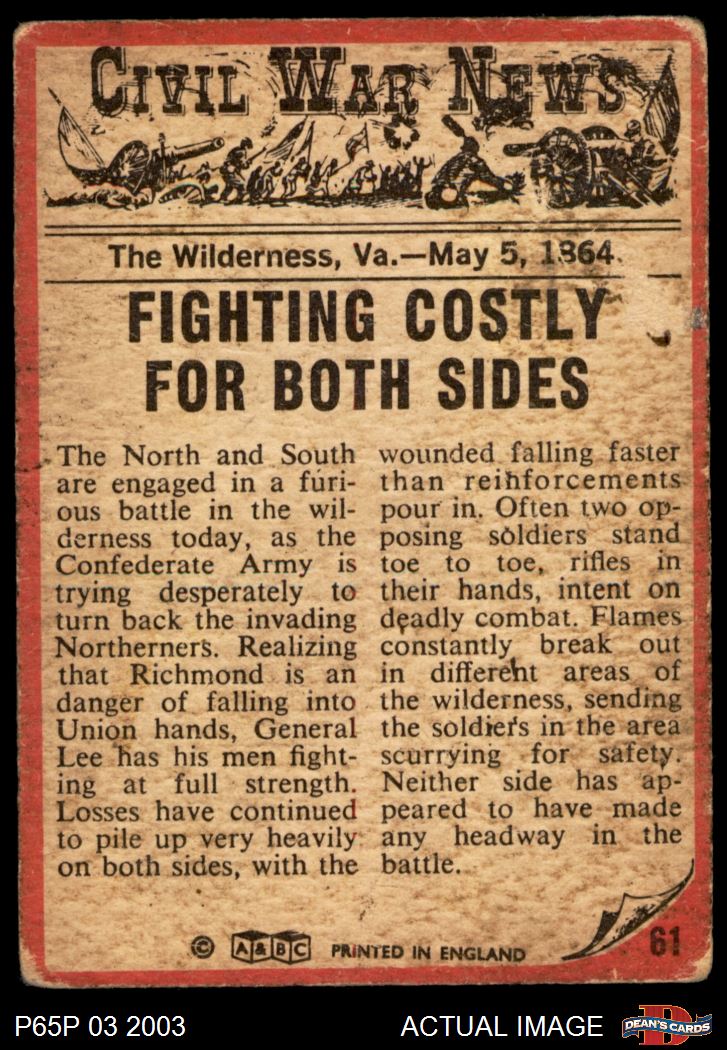 CIVIL WAR NEWS

The Wilderness, Va.—May 5, 1864

FIGHTING COSTLY FOR BOTH SIDES

The North and South are engaged in a furious battle in the wilderness today, as the Confederate Army is trying desperately to turn back the invading Northerners. Realizing that Richmond is an danger of falling into Union hands, General Lee has his men fighting at full strength. Losses have continued to pile up very heavily on both sides, with the wounded falling faster than reinforcements pour in. Often two opposing soldiers stand toe to toe, rifles in their hands, intent on deadly combat. Flames constantly break out in different areas of the wilderness, sending the soldiers in the area scurrying for safety. Neither side has appeared to have made any headway in the battle.

© A&BC PRINTED IN ENGLAND

61

P65P 03 2003

ACTUAL IMAGE

DEAN'S CARDS